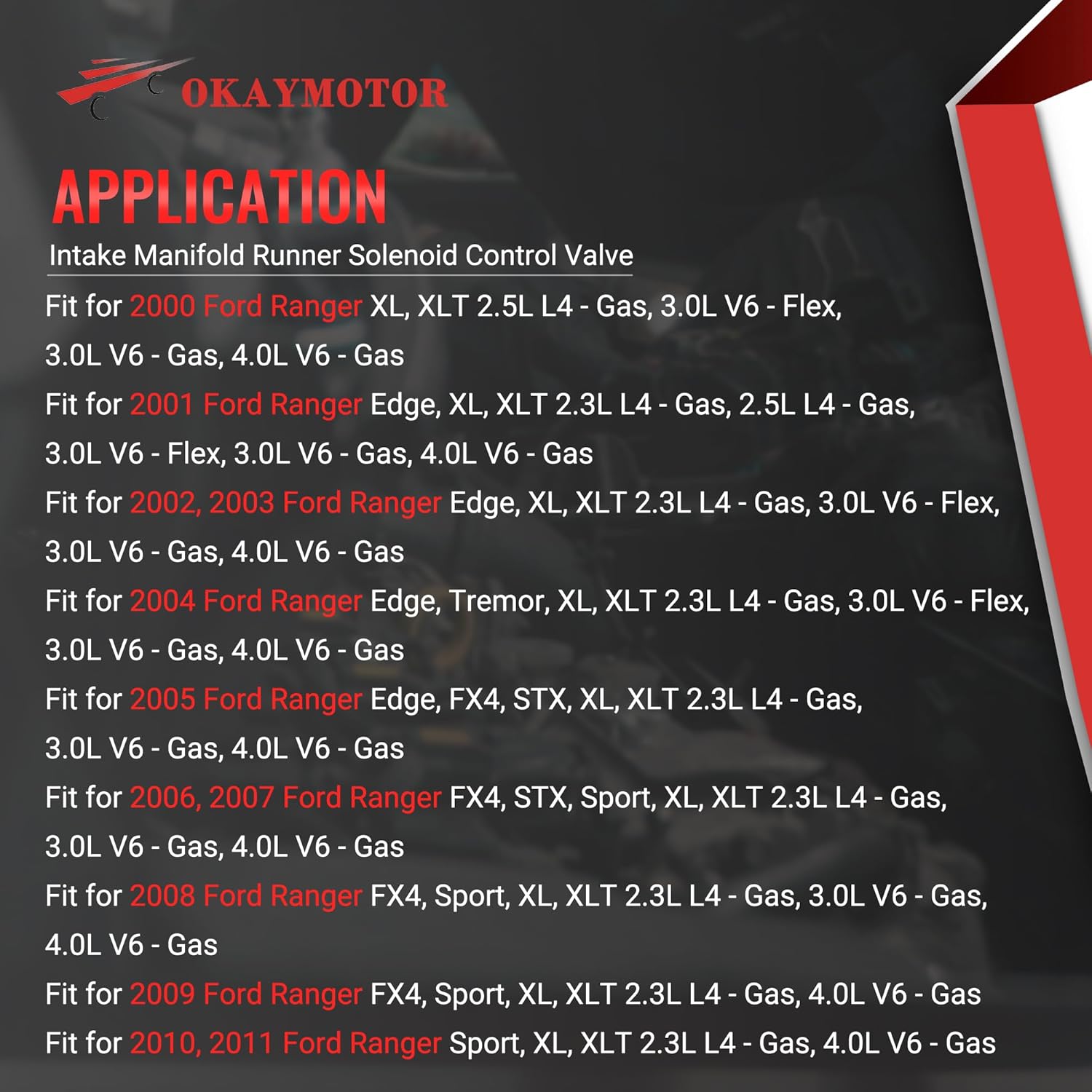 OKAYMOTOR

APPLICATION

Intake Manifold Runner Solenoid Control Valve

Fit for 2000 Ford Ranger XL, XLT 2.5L L4 - Gas, 3.0L V6 - Flex, 3.0L V6 - Gas, 4.0L V6 - Gas

Fit for 2001 Ford Ranger Edge, XL, XLT 2.3L L4 - Gas, 2.5L L4 - Gas, 3.0L V6 - Flex, 3.0L V6 - Gas, 4.0L V6 - Gas

Fit for 2002, 2003 Ford Ranger Edge, XL, XLT 2.3L L4 - Gas, 3.0L V6 - Flex, 3.0L V6 - Gas, 4.0L V6 - Gas

Fit for 2004 Ford Ranger Edge, Tremor, XL, XLT 2.3L L4 - Gas, 3.0L V6 - Flex, 3.0L V6 - Gas, 4.0L V6 - Gas

Fit for 2005 Ford Ranger Edge, FX4, STX, XL, XLT 2.3L L4 - Gas, 3.0L V6 - Gas, 4.0L V6 - Gas

Fit for 2006, 2007 Ford Ranger FX4, STX, Sport, XL, XLT 2.3L L4 - Gas, 3.0L V6 - Gas, 4.0L V6 - Gas

Fit for 2008 Ford Ranger FX4, Sport, XL, XLT 2.3L L4 - Gas, 3.0L V6 - Gas, 4.0L V6 - Gas

Fit for 2009 Ford Ranger FX4, Sport, XL, XLT 2.3L L4 - Gas, 4.0L V6 - Gas

Fit for 2010, 2011 Ford Ranger Sport, XL, XLT 2.3L L4 - Gas, 4.0L V6 - Gas